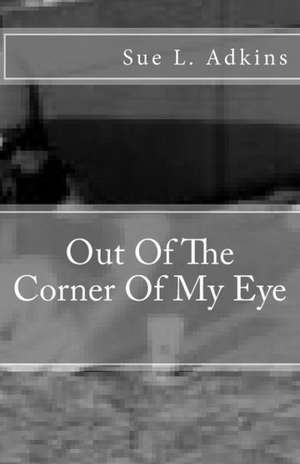 Sue L. Adkins

Out Of The Corner Of My Eye